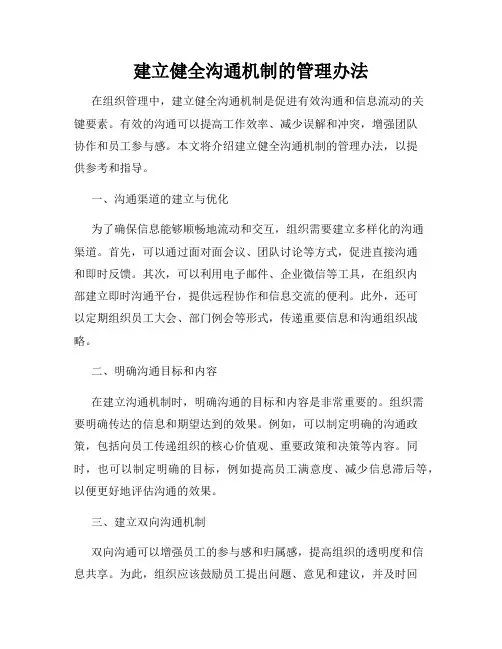 建立健全沟通机制的管理办法

在组织管理中，建立健全沟通机制是促进有效沟通和信息流动的关键要素。有效的沟通可以提高工作效率、减少误解和冲突，增强团队协作和员工参与感。本文将介绍建立健全沟通机制的管理办法，以提供参考和指导。

一、沟通渠道的建立与优化

为了确保信息能够顺畅地流动和交互，组织需要建立多样化的沟通渠道。首先，可以通过面对面会议、团队讨论等方式，促进直接沟通和即时反馈。其次，可以利用电子邮件、企业微信等工具，在组织内部建立即时沟通平台，提供远程协作和信息交流的便利。此外，还可以定期组织员工大会、部门例会等形式，传递重要信息和沟通组织战略。

二、明确沟通目标和内容

在建立沟通机制时，明确沟通的目标和内容是非常重要的。组织需要明确传达的信息和期望达到的效果。例如，可以制定明确的沟通政策，包括向员工传递组织的核心价值观、重要政策和决策等内容。同时，也可以制定明确的目标，例如提高员工满意度、减少信息滞后等，以便更好地评估沟通的效果。

三、建立双向沟通机制

双向沟通可以增强员工的参与感和归属感，提高组织的透明度和信息共享。为此，组织应该鼓励员工提出问题、意见和建议，并及时回